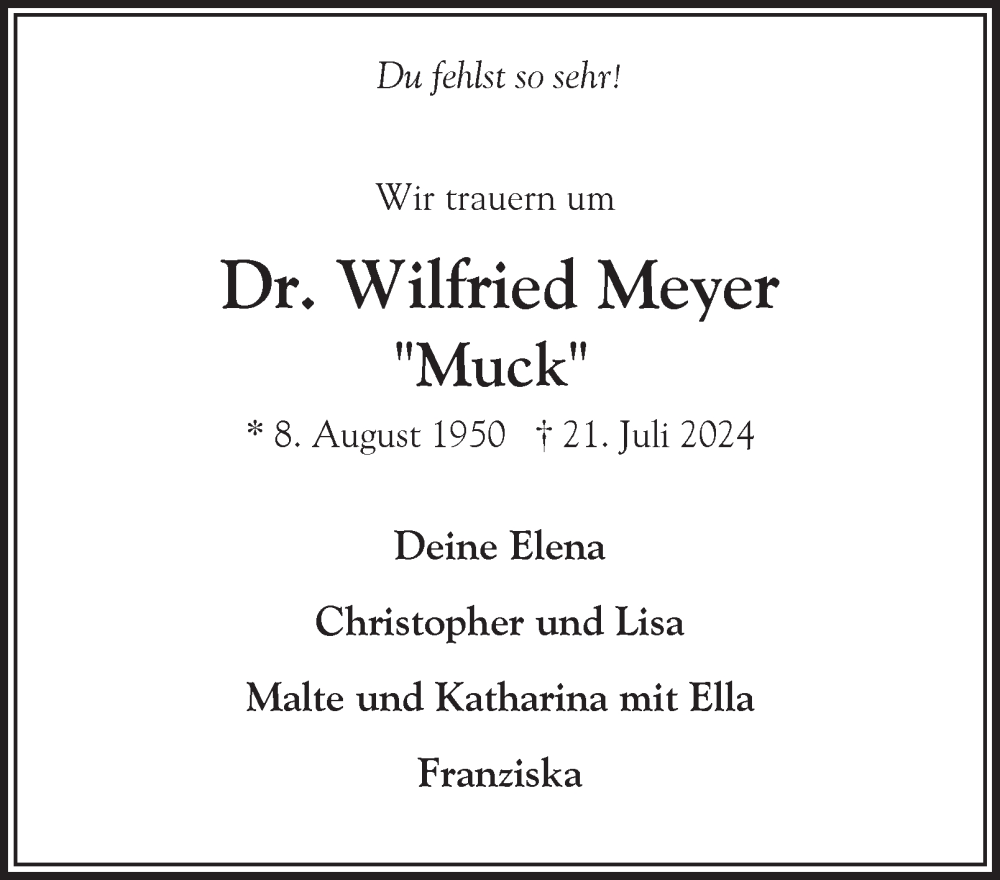 Du fehlst so sehr!

Wir trauern um

Dr. Wilfried Meyer
"Muck"

* 8. August 1950 † 21. Juli 2024

Deine Elena

Christopher und Lisa

Malte und Katharina mit Ella

Franziska